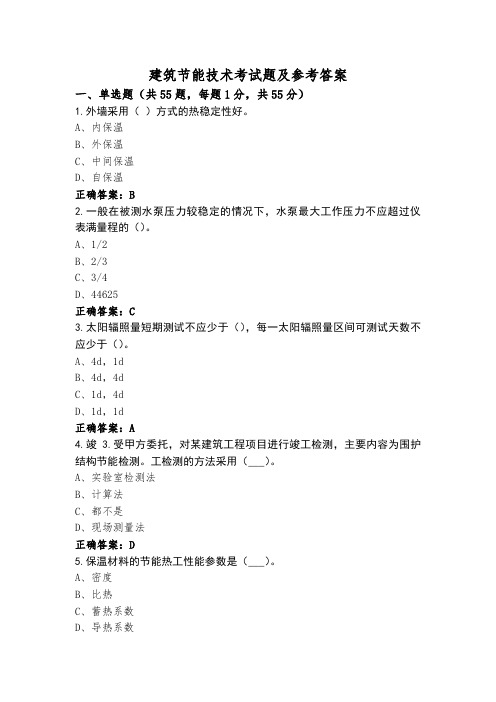 建筑节能技术考试题及参考答案

一、单选题（共55题，每题1分，共55分）

1.外墙采用（ ）方式的热稳定性好。

A、内保温

B、外保温

C、中间保温

D、自保温

正确答案：B

2.一般在被测水泵压力较稳定的情况下，水泵最大工作压力不应超过仪表满量程的（）。

A、1/2

B、2/3

C、3/4

D、44625

正确答案：C

3.太阳辐照量短期测试不应少于（），每一太阳辐照量区间可测试天数不应少于（）。

A、4d，1d

B、4d，4d

C、1d，4d

D、1d，1d

正确答案：A

4.竣 3.受甲方委托，对某建筑工程项目进行竣工检测，主要内容为围护结构节能检测。工检测的方法采用（___）。

A、实验室检测法

B、计算法

C、都不是

D、现场测量法

正确答案：D

5.保温材料的节能热工性能参数是（___）。

A、密度

B、比热

C、蓄热系数

D、导热系数